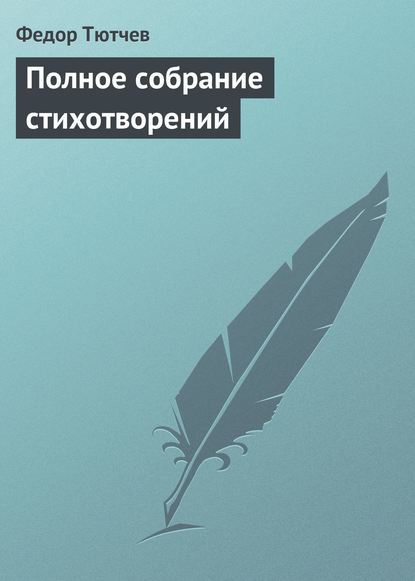 Федор Тютчев

Полное собрание стихотворений